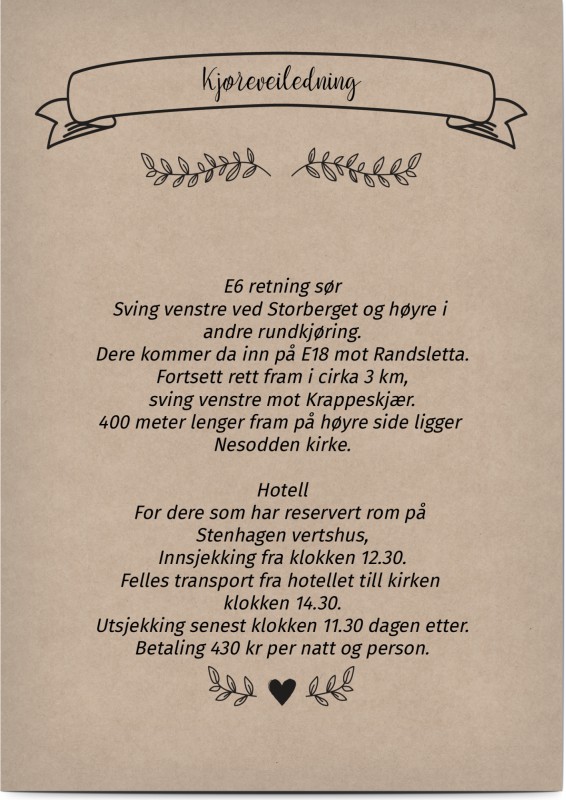 Kjøreveiledning

E6 retning sør
Sving venstre ved Storberget og høyre i andre rundkjøring.
Dere kommer da inn på E18 mot Randsletta.
Fortsett rett fram i cirka 3 km,
sving venstre mot Krappeskjær.
400 meter lenger fram på høyre side ligger Nesodden kirke.

Hotell
For dere som har reservert rom på Stenhagen vertshus,
Innsjekking fra klokken 12.30.
Felles transport fra hotellet till kirken klokken 14.30.
Utsjekking senest klokken 11.30 dagen etter.
Betaling 430 kr per natt og person.